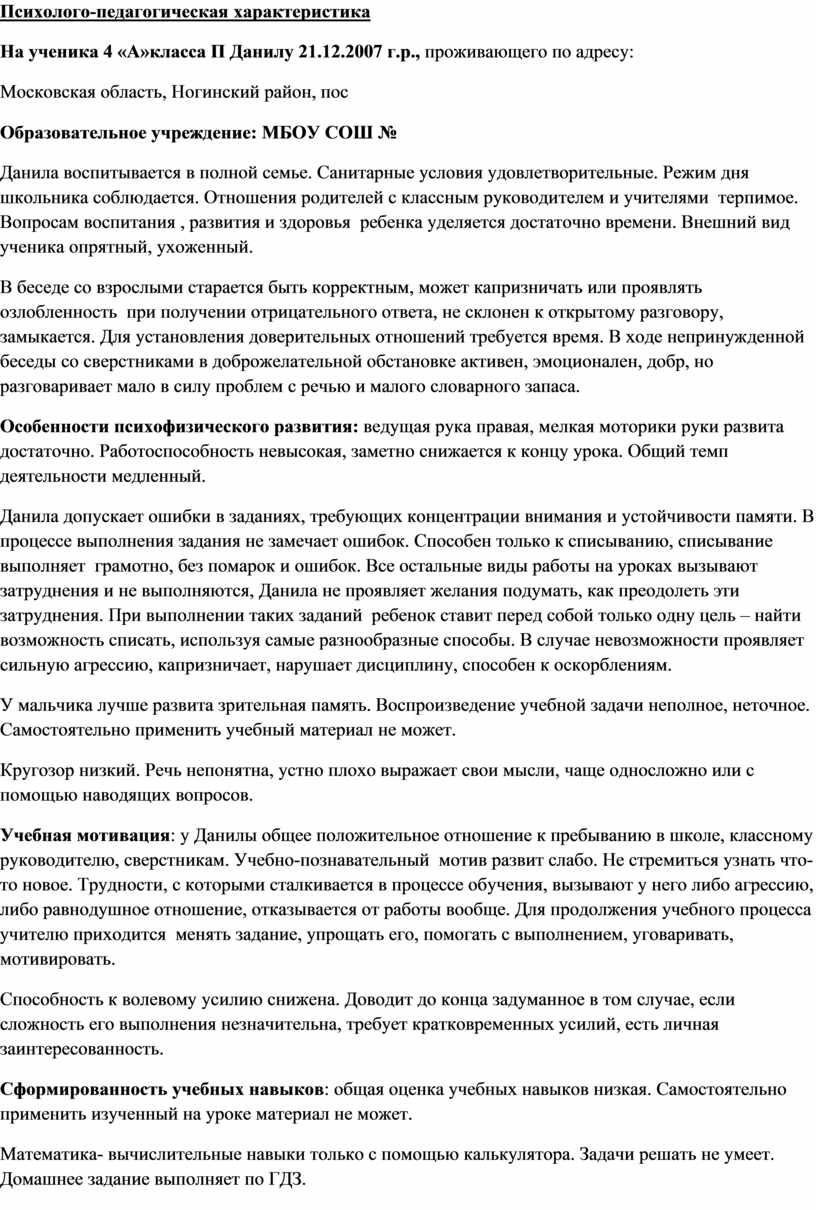 Психолого-педагогическая характеристика

На ученика 4 «А»класса П Данилу 21.12.2007 г.р., проживающего по адресу:

Московская область, Ногинский район, пос

Образовательное учреждение: МБОУ СОШ №

Данила воспитывается в полной семье. Санитарные условия удовлетворительные. Режим дня школьника соблюдается. Отношения родителей с классным руководителем и учителями терпимое. Вопросам воспитания , развития и здоровья ребенка уделяется достаточно времени. Внешний вид ученика опрятный, ухоженный.

В беседе со взрослыми старается быть корректным, может капризничать или проявлять озлобленность при получении отрицательного ответа, не склонен к открытому разговору, замыкается. Для установления доверительных отношений требуется время. В ходе непринужденной беседы со сверстниками в доброжелательной обстановке активен, эмоционален, добр, но разговаривает мало в силу проблем с речью и малого словарного запаса.

Особенности психофизического развития: ведущая рука правая, мелкая моторики руки развита достаточно. Работоспособность невысокая, заметно снижается к концу урока. Общий темп деятельности медленный.

Данила допускает ошибки в заданиях, требующих концентрации внимания и устойчивости памяти. В процессе выполнения задания не замечает ошибок. Способен только к списыванию, списывание выполняет грамотно, без помарок и ошибок. Все остальные виды работы на уроках вызывают затруднения и не выполняются, Данила не проявляет желания подумать, как преодолеть эти затруднения. При выполнении таких заданий ребенок ставит перед собой только одну цель – найти возможность списать, используя самые разнообразные способы. В случае невозможности проявляет сильную агрессию, капризничает, нарушает дисциплину, способен к оскорблениям.

У мальчика лучше развита зрительная память. Воспроизведение учебной задачи неполное, неточное. Самостоятельно применить учебный материал не может.

Кругозор низкий. Речь непонятна, устно плохо выражает свои мысли, чаще односложно или с помощью наводящих вопросов.

Учебная мотивация: у Данилы общее положительное отношение к пребыванию в школе, классному руководителю, сверстникам. Учебно-познавательный мотив развит слабо. Не стремиться узнать что-то новое. Трудности, с которыми сталкивается в процессе обучения, вызывают у него либо агрессию, либо равнодушное отношение, отказывается от работы вообще. Для продолжения учебного процесса учителю приходится менять задание, упрощать его, помогать с выполнением, уговаривать, мотивировать.

Способность к волевому усилию снижена. Доводит до конца задуманное в том случае, если сложность его выполнения незначительна, требует кратковременных усилий, есть личная заинтересованность.

Сформированность учебных навыков: общая оценка учебных навыков низкая. Самостоятельно применить изученный на уроке материал не может.

Математика- вычислительные навыки только с помощью калькулятора. Задачи решать не умеет. Домашнее задание выполняет по ГДЗ.